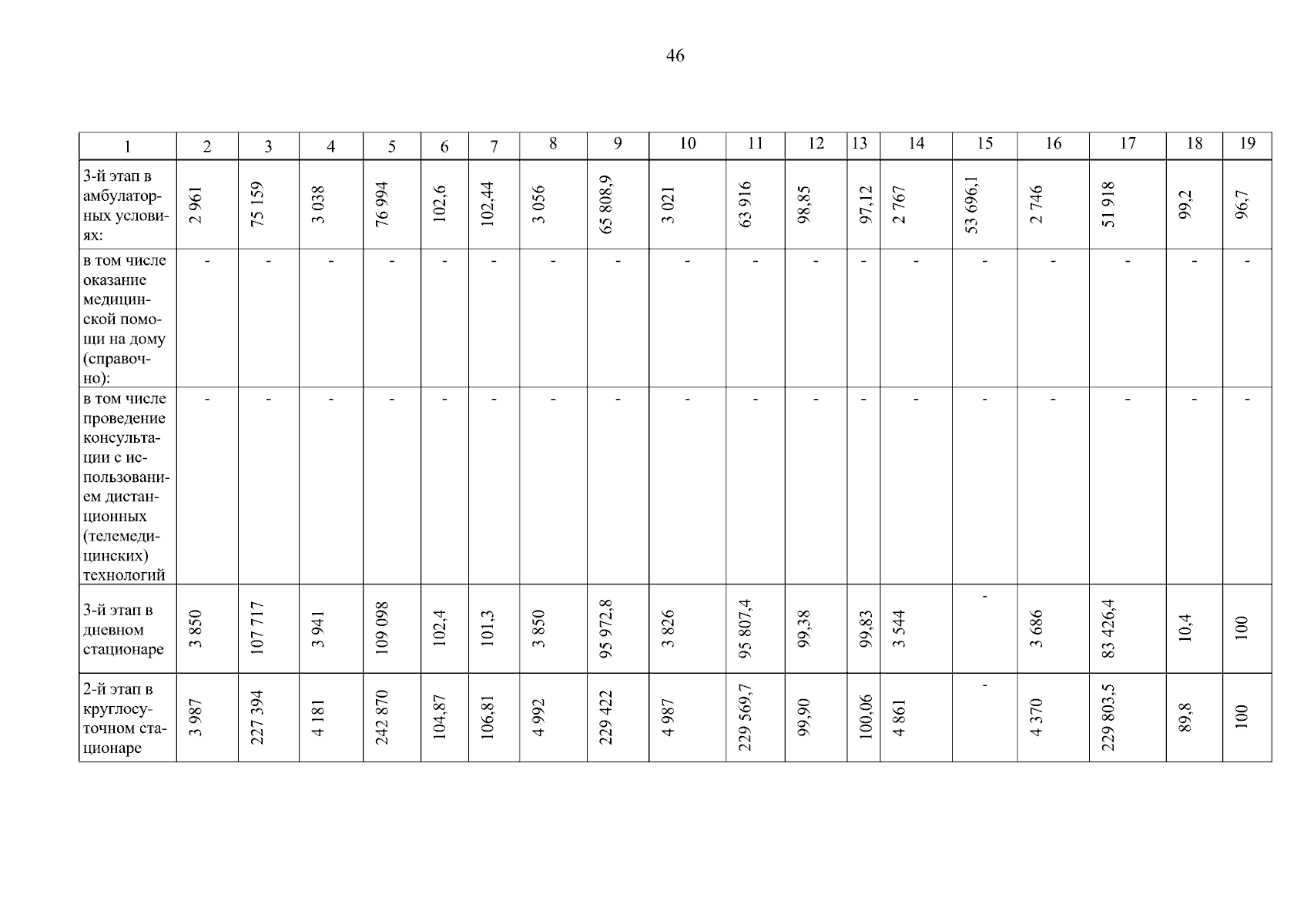 46

| 1 | 2 | 3 | 4 | 5 | 6 | 7 | 8 | 9 | 10 | 11 | 12 | 13 | 14 | 15 | 16 | 17 | 18 | 19 |
|---|---|---|---|---|---|---|---|---|---|---|---|---|---|---|---|---|---|---|
| 3-й этап в амбулаторных условиях: | 2 961 | 75 159 | 3 038 | 76 994 | 102,6 | 102,44 | 3 056 | 65 808,9 | 3 021 | 63 916 | 98,85 | 97,12 | 2 767 | 53 696,1 | 2 746 | 51 918 | 99,2 | 96,7 |
| в том числе оказание медицинской помощи на дому (справочно): | - | - | - | - | - | - | - | - | - | - | - | - | - | - | - | - | - | - |
| в том числе проведение консультации с использованием дистанционных (телемедицинских) технологий | - | - | - | - | - | - | - | - | - | - | - | - | - | - | - | - | - | - |
| 3-й этап в дневном стационаре | 3 850 | 107 717 | 3 941 | 109 098 | 102,4 | 101,3 | 3 850 | 95 972,8 | 3 826 | 95 807,4 | 99,38 | 99,83 | 3 544 | - | 3 686 | 83 426,4 | 10,4 | 100 |
| 2-й этап в круглосуточном стационаре | 3 987 | 227 394 | 4 181 | 242 870 | 104,87 | 106,81 | 4 992 | 229 422 | 4 987 | 229 569,7 | 99,90 | 100,06 | 4 861 | - | 4 370 | 229 803,5 | 89,8 | 100 |